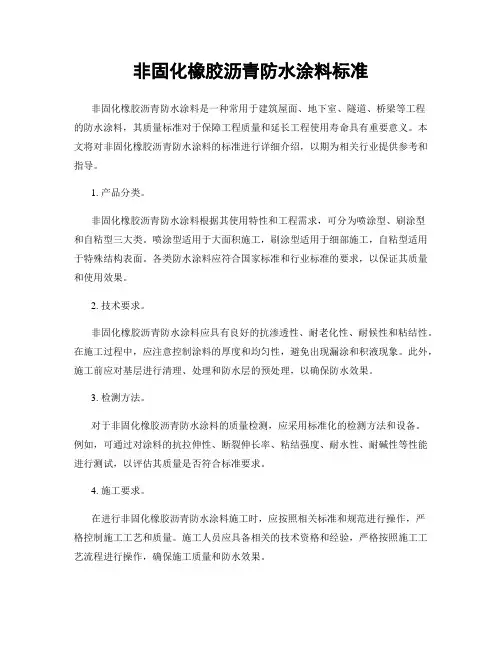 非固化橡胶沥青防水涂料标准

非固化橡胶沥青防水涂料是一种常用于建筑屋面、地下室、隧道、桥梁等工程的防水涂料，其质量标准对于保障工程质量和延长工程使用寿命具有重要意义。本文将对非固化橡胶沥青防水涂料的标准进行详细介绍，以期为相关行业提供参考和指导。

1. 产品分类。

非固化橡胶沥青防水涂料根据其使用特性和工程需求，可分为喷涂型、刷涂型和自粘型三大类。喷涂型适用于大面积施工，刷涂型适用于细部施工，自粘型适用于特殊结构表面。各类防水涂料应符合国家标准和行业标准的要求，以保证其质量和使用效果。

2. 技术要求。

非固化橡胶沥青防水涂料应具有良好的抗渗透性、耐老化性、耐候性和粘结性。在施工过程中，应注意控制涂料的厚度和均匀性，避免出现漏涂和积液现象。此外，施工前应对基层进行清理、处理和防水层的预处理，以确保防水效果。

3. 检测方法。

对于非固化橡胶沥青防水涂料的质量检测，应采用标准化的检测方法和设备。例如，可通过对涂料的抗拉伸性、断裂伸长率、粘结强度、耐水性、耐碱性等性能进行测试，以评估其质量是否符合标准要求。

4. 施工要求。

在进行非固化橡胶沥青防水涂料施工时，应按照相关标准和规范进行操作，严格控制施工工艺和质量。施工人员应具备相关的技术资格和经验，严格按照施工工艺流程进行操作，确保施工质量和防水效果。